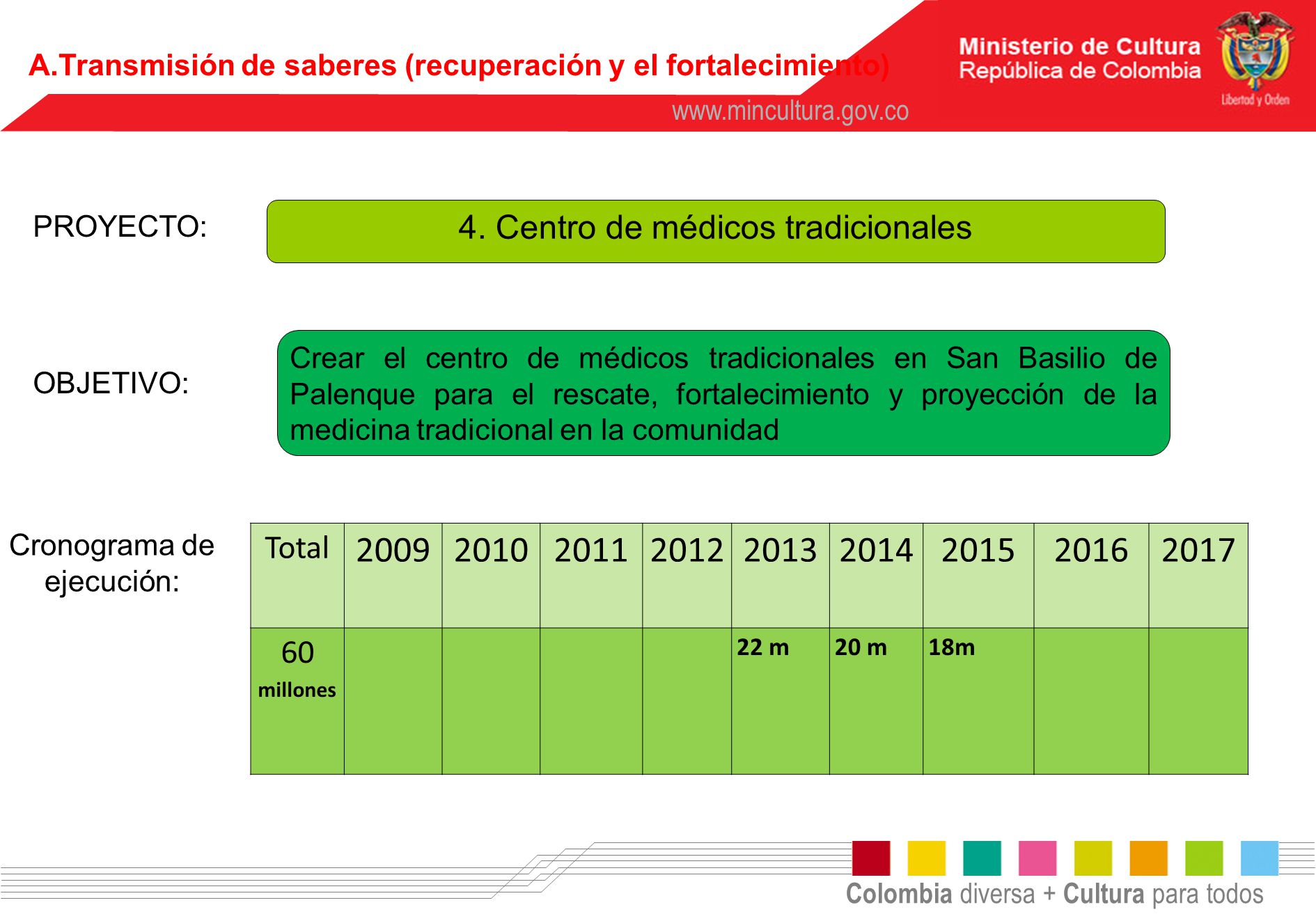 A.Transmisión de saberes (recuperación y el fortalecimiento)

Ministerio de Cultura
República de Colombia

Libertad y Orden

www.mincultura.gov.co

PROYECTO:

4. Centro de médicos tradicionales

OBJETIVO:

Crear el centro de médicos tradicionales en San Basilio de Palenque para el rescate, fortalecimiento y proyección de la medicina tradicional en la comunidad

Cronograma de ejecución:

| Total | 2009 | 2010 | 2011 | 2012 | 2013 | 2014 | 2015 | 2016 | 2017 |
|---|---|---|---|---|---|---|---|---|---|
| 60 millones | | | | | 22 m | 20 m | 18m | | |

Colombia diversa + Cultura para todos